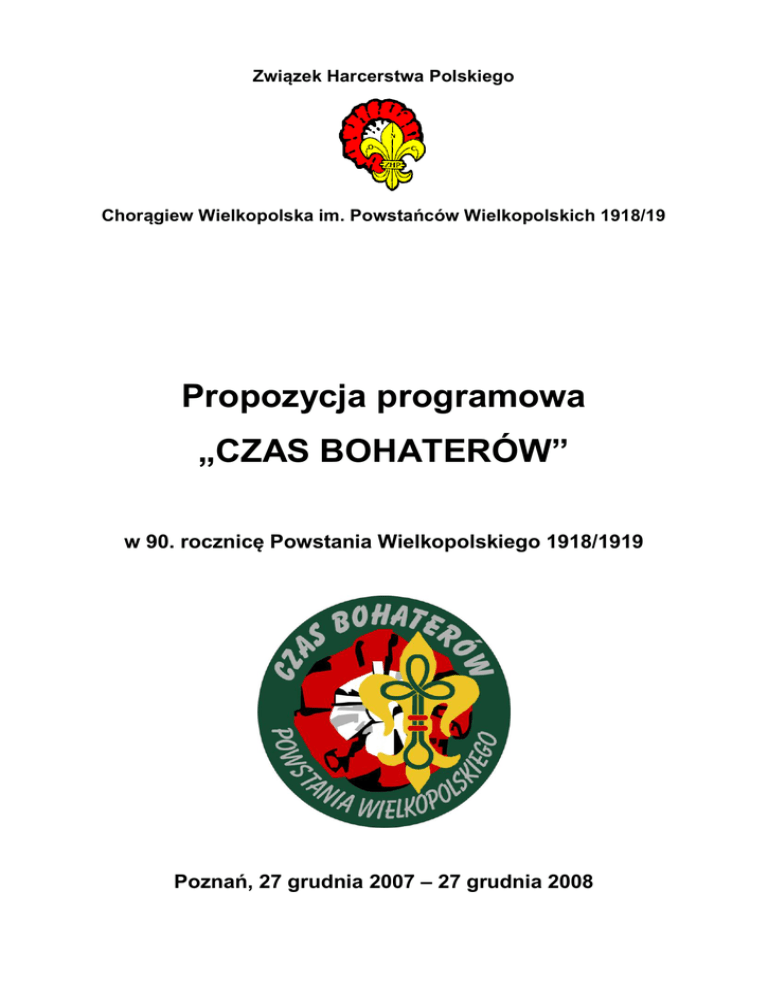 Związek Harcerstwa Polskiego

ZHP

Chorągiew Wielkopolska im. Powstańców Wielkopolskich 1918/19

Propozycja programowa
„CZAS BOHATERÓW”

w 90. rocznicę Powstania Wielkopolskiego 1918/1919

CZAS BOHATERÓW
POWSTANIA WIELKOPOLSKIEGO

Poznań, 27 grudnia 2007 – 27 grudnia 2008